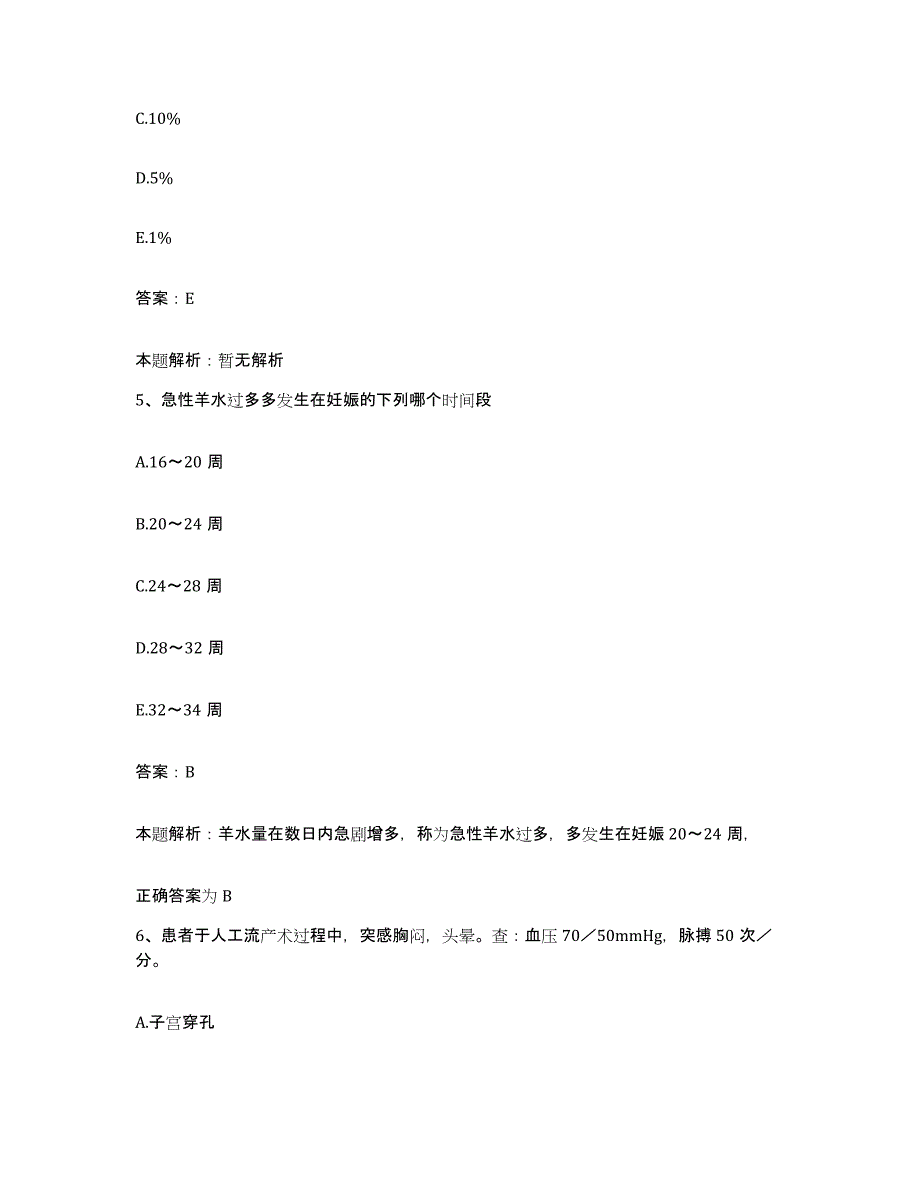 C.10%

D.5%

E.1%

答案：E

本题解析：暂无解析

5、急性羊水过多多发生在妊娠的下列哪个时间段

A.16～20 周

B.20～24 周

C.24～28 周

D.28～32 周

E.32～34 周

答案：B

本题解析：羊水量在数日内急剧增多，称为急性羊水过多，多发生在妊娠 20～24 周，

正确答案为 B

6、患者于人工流产术过程中，突感胸闷，头晕。查：血压 70／50mmHg，脉搏 50 次／分。

A.子宫穿孔